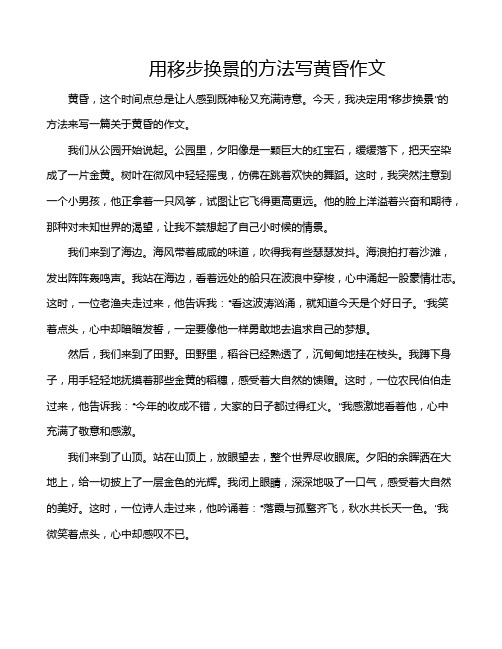 用移步换景的方法写黄昏作文

黄昏，这个时间点总是让人感到既神秘又充满诗意。今天，我决定用“移步换景”的方法来写一篇关于黄昏的作文。

我们从公园开始说起。公园里，夕阳像是一颗巨大的红宝石，缓缓落下，把天空染成了一片金黄。树叶在微风中轻轻摇曳，仿佛在跳着欢快的舞蹈。这时，我突然注意到一个小男孩，他正拿着一只风筝，试图让它飞得更高更远。他的脸上洋溢着兴奋和期待，那种对未知世界的渴望，让我不禁想起了自己小时候的情景。

我们来到了海边。海风带着咸咸的味道，吹得我有些瑟瑟发抖。海浪拍打着沙滩，发出阵阵轰鸣声。我站在海边，看着远处的船只在波浪中穿梭，心中涌起一股豪情壮志。这时，一位老渔夫走过来，他告诉我：“看这波涛汹涌，就知道今天是个好日子。”我笑着点头，心中却暗暗发誓，一定要像他一样勇敢地去追求自己的梦想。

然后，我们来到了田野。田野里，稻谷已经熟透了，沉甸甸地挂在枝头。我蹲下身子，用手轻轻地抚摸着那些金黄的稻穗，感受着大自然的馈赠。这时，一位农民伯伯走过来，他告诉我：“今年的收成不错，大家的日子都过得红火。”我感激地看着他，心中充满了敬意和感激。

我们来到了山顶。站在山顶上，放眼望去，整个世界尽收眼底。夕阳的余晖洒在大地上，给一切披上了一层金色的光辉。我闭上眼睛，深深地吸了一口气，感受着大自然的美好。这时，一位诗人走过来，他吟诵着：“落霞与孤鹜齐飞，秋水共长天一色。”我微笑着点头，心中却感叹不已。